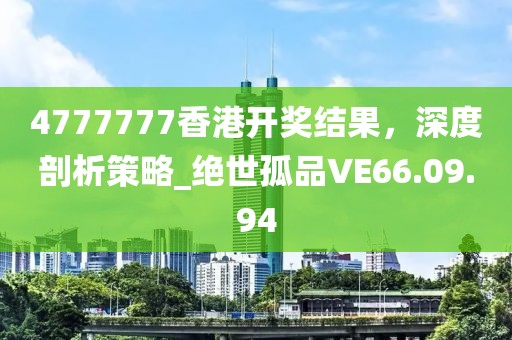 4777777香港开奖结果，深度剖析策略_绝世孤品VE66.09.94